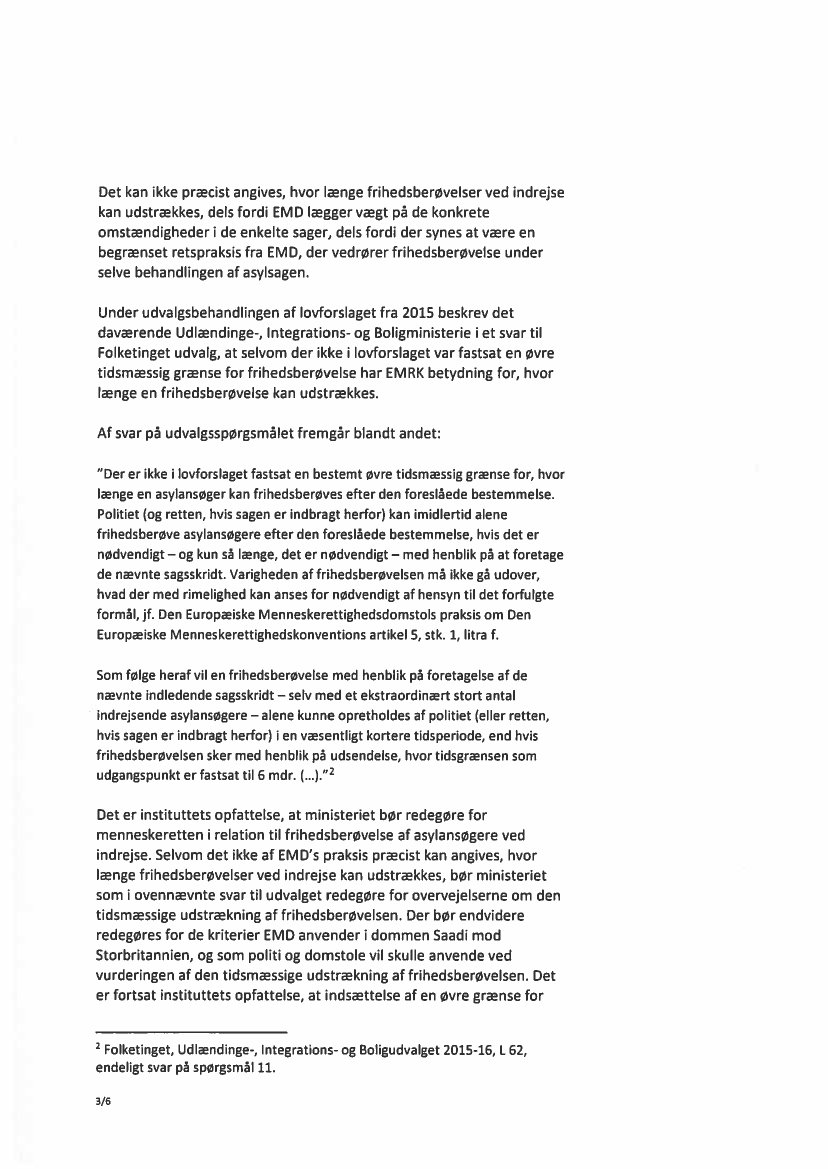 Det kan ikke præcist angives, hvor længe frihedsberøvelser ved indrejse kan udstrækkes, dels fordi EMD lægger vægt på de konkrete omstændigheder i de enkelte sager, dels fordi der synes at være en begrænset retspraksis fra EMD, der vedrører frihedsberøvelse under selve behandlingen af asylsagen.

Under udvalgsbehandlingen af lovforslaget fra 2015 beskrev det daværende Udlændinge-, Integrations- og Boligministerie i et svar til Folketinget udvalg, at selvom der ikke i lovforslaget var fastsat en øvre tidsmæssig grænse for frihedsberøvelse har EMRK betydning for, hvor længe en frihedsberøvelse kan udstrækkes.

Af svar på udvalgsspørgsmålet fremgår blandt andet:

"Der er ikke i lovforslaget fastsat en bestemt øvre tidsmæssig grænse for, hvor længe en asylansøger kan frihedsberøves efter den foreslåede bestemmelse. Politiet (og retten, hvis sagen er indbragt herfor) kan imidlertid alene frihedsberøve asylansøgere efter den foreslåede bestemmelse, hvis det er nødvendigt – og kun så længe, det er nødvendigt – med henblik på at foretage de nævnte sagsskridt. Varigheden af frihedsberøvelsen må ikke gå udover, hvad der med rimelighed kan anses for nødvendigt af hensyn til det forfulgte formål, jf. Den Europæiske Menneskerettighedsdomstols praksis om Den Europæiske Menneskerettighedskonventions artikel 5, stk. 1, litra f.

Som følge heraf vil en frihedsberøvelse med henblik på foretagelse af de nævnte indledende sagsskridt – selv med et ekstraordinært stort antal indrejsende asylansøgere – alene kunne opretholdes af politiet (eller retten, hvis sagen er indbragt herfor) i en væsentligt kortere tidsperiode, end hvis frihedsberøvelsen sker med henblik på udsendelse, hvor tidsgrænsen som udgangspunkt er fastsat til 6 mdr. (...)."$^2$

Det er instituttets opfattelse, at ministeriet bør redegøre for menneskeretten i relation til frihedsberøvelse af asylansøgere ved indrejse. Selvom det ikke af EMD's praksis præcist kan angives, hvor længe frihedsberøvelser ved indrejse kan udstrækkes, bør ministeriet som i ovennævnte svar til udvalget redegøre for overvejelserne om den tidsmæssige udstrækning af frihedsberøvelsen. Der bør endvidere redegøres for de kriterier EMD anvender i dommen Saadi mod Storbritannien, og som politi og domstole vil skulle anvende ved vurderingen af den tidsmæssige udstrækning af frihedsberøvelsen. Det er fortsat instituttets opfattelse, at indsættelse af en øvre grænse for

$^2$ Folketinget, Udlændinge-, Integrations- og Boligudvalget 2015-16, L 62, endeligt svar på spørgsmål 11.

3/6